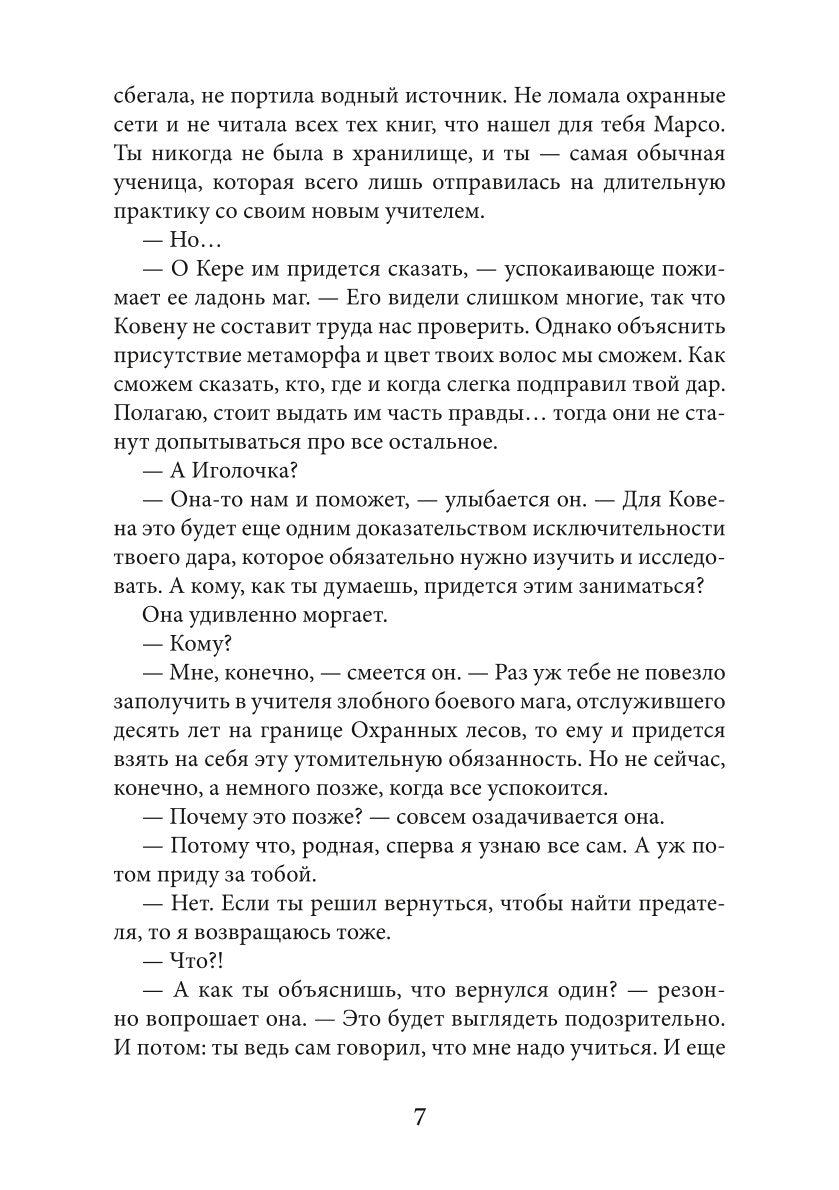 сбегала, не портила водный источник. Не ломала охранные сети и не читала всех тех книг, что нашел для тебя Марсо. Ты никогда не была в хранилище, и ты — самая обычная ученица, которая всего лишь отправилась на длительную практику со своим новым учителем.

— Но…

— О Кере им придется сказать, — успокаивающе пожимает ее ладонь маг. — Его видели слишком многие, так что Ковену не составит труда нас проверить. Однако объяснить присутствие метаморфа и цвет твоих волос мы сможем. Как сможем сказать, кто, где и когда слегка подправил твой дар. Полагаю, стоит выдать им часть правды… тогда они не станут допытываться про все остальное.

— А Иголочка?

— Она-то нам и поможет, — улыбается он. — Для Ковена это будет еще одним доказательством исключительности твоего дара, которое обязательно нужно изучить и исследовать. А кому, как ты думаешь, придется этим заниматься?

Она удивленно моргает.

— Кому?

— Мне, конечно, — смеется он. — Раз уж тебе не повезло заполучить в учителя злобного боевого мага, отслужившего десять лет на границе Охранных лесов, то ему и придется взять на себя эту утомительную обязанность. Но не сейчас, конечно, а немного позже, когда все успокоится.

— Почему это позже? — совсем озадачивается она.

— Потому что, родная, сперва я узнаю все сам. А уж потом приду за тобой.

— Нет. Если ты решил вернуться, чтобы найти предателя, то я возвращаюсь тоже.

— Что?!

— А как ты объяснишь, что вернулся один? — резонно вопрошает она. — Это будет выглядеть подозрительно. И потом: ты ведь сам говорил, что мне надо учиться. И еще

7